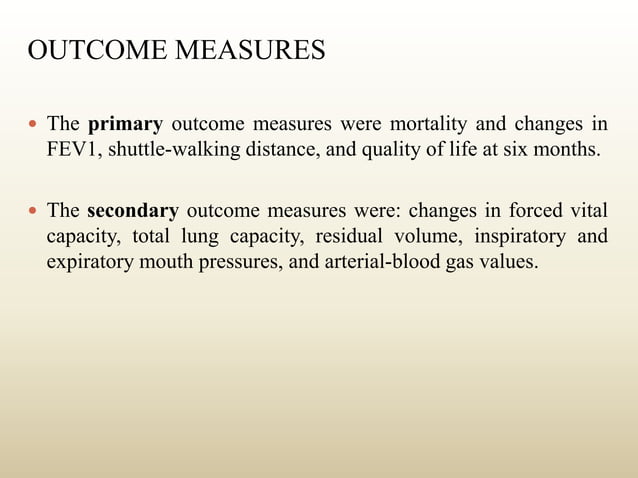 OUTCOME MEASURES

• The primary outcome measures were mortality and changes in FEV1, shuttle-walking distance, and quality of life at six months.

• The secondary outcome measures were: changes in forced vital capacity, total lung capacity, residual volume, inspiratory and expiratory mouth pressures, and arterial-blood gas values.